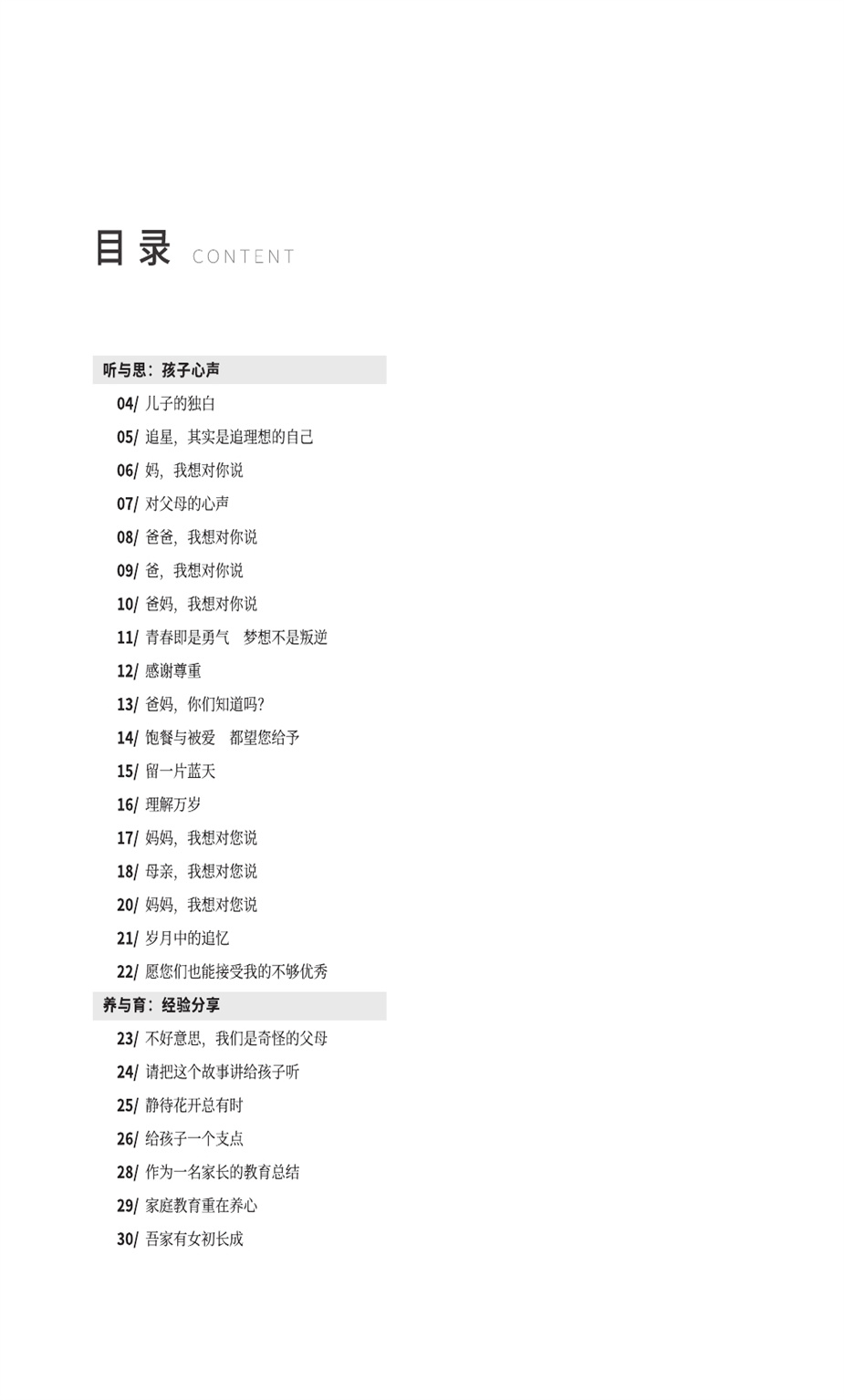 目录 CONTENT

听与思：孩子心声

04/ 儿子的独白
05/ 追星，其实是追理想的自己
06/ 妈，我想对你说
07/ 对父母的心声
08/ 爸爸，我想对你说
09/ 爸，我想对你说
10/ 爸妈，我想对你说
11/ 青春即是勇气 梦想不是叛逆
12/ 感谢尊重
13/ 爸妈，你们知道吗？
14/ 饱餐与被爱 都望您给予
15/ 留一片蓝天
16/ 理解万岁
17/ 妈妈，我想对您说
18/ 母亲，我想对您说
20/ 妈妈，我想对您说
21/ 岁月中的追忆
22/ 愿您们也能接受我的不够优秀

养与育：经验分享

23/ 不好意思，我们是奇怪的父母
24/ 请把这个故事讲给孩子听
25/ 静待花开总有时
26/ 给孩子一个支点
28/ 作为一名家长的教育总结
29/ 家庭教育重在养心
30/ 吾家有女初长成